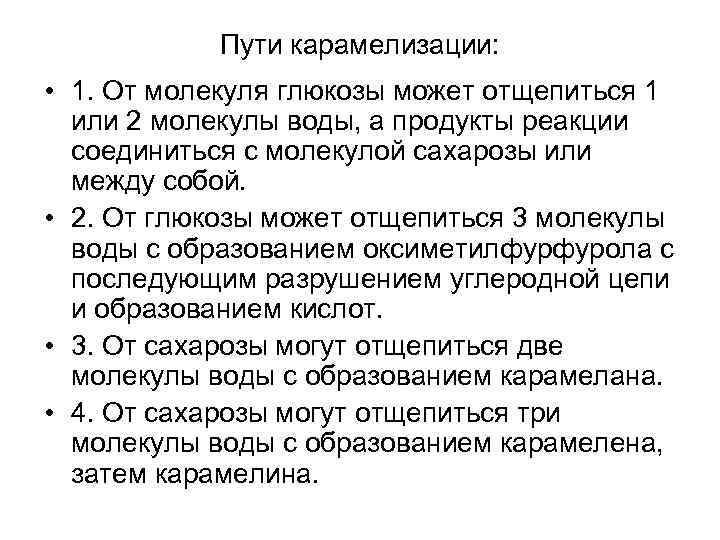 Пути карамелизации:

• 1. От молекуля глюкозы может отщепиться 1 или 2 молекулы воды, а продукты реакции соединиться с молекулой сахарозы или между собой.

• 2. От глюкозы может отщепиться 3 молекулы воды с образованием оксиметилфурфурола с последующим разрушением углеродной цепи и образованием кислот.

• 3. От сахарозы могут отщепиться две молекулы воды с образованием карамелана.

• 4. От сахарозы могут отщепиться три молекулы воды с образованием карамелена, затем карамелина.